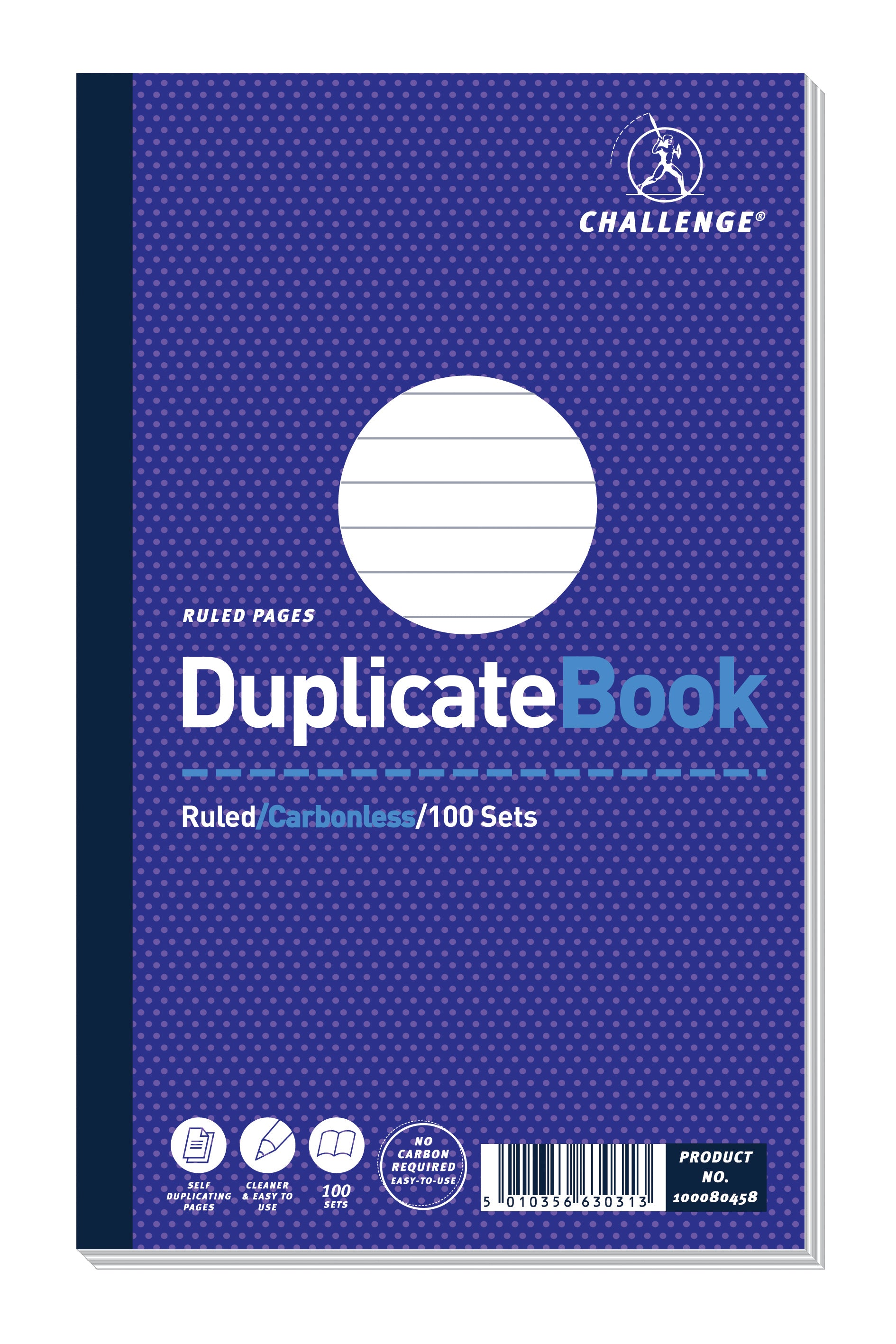 CHALLENGE®

RULED PAGES

DuplicateBook

Ruled/Carbonless/100 Sets

SELF DUPLICATING PAGES

CLEANER & EASY TO USE

100 SETS

NO CARBON REQUIRED EASY-TO-USE

5 010356 630313

PRODUCT NO. 100080458